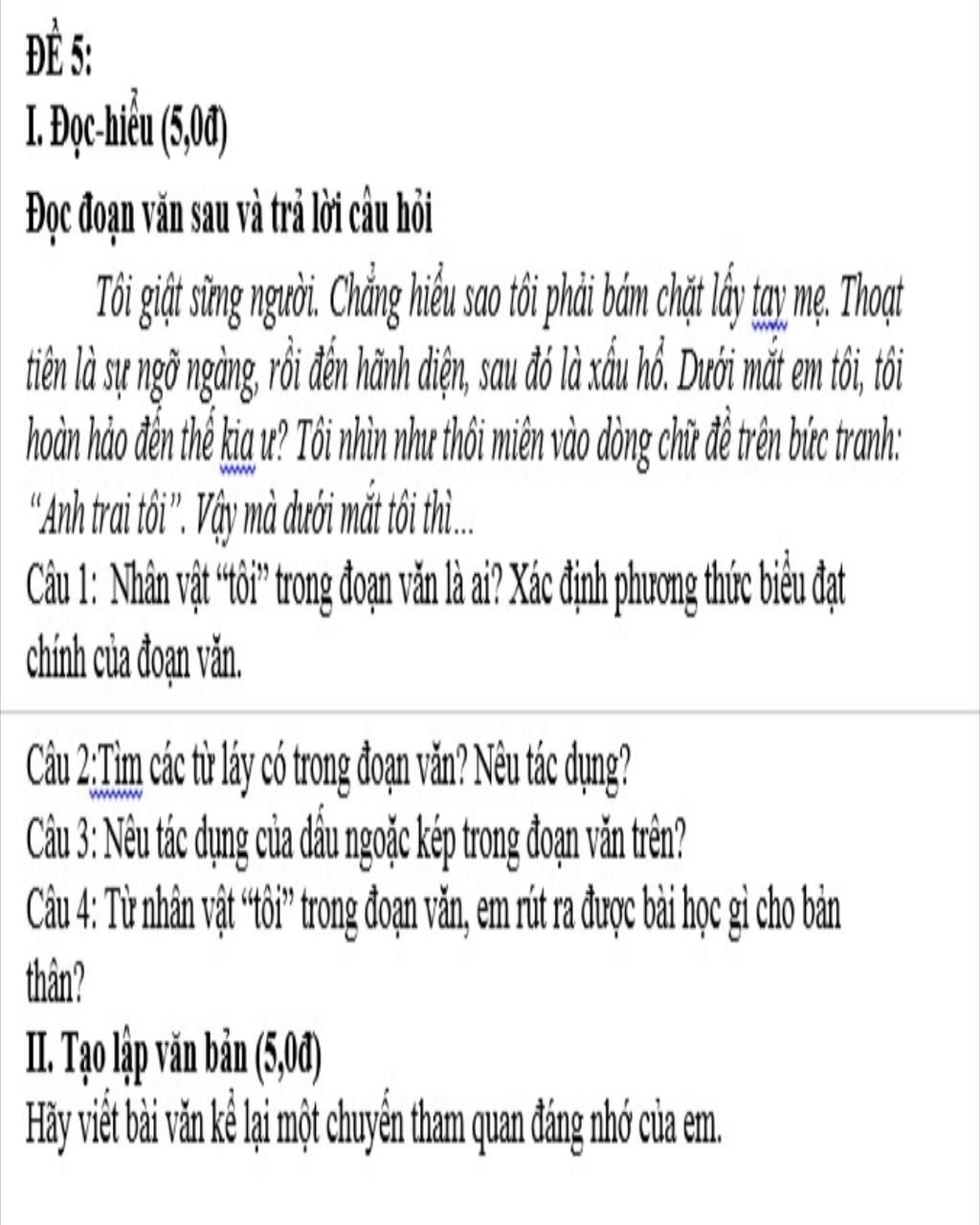 ĐỀ 5:

I. Đọc-hiểu (5,0đ)

Đọc đoạn văn sau và trả lời câu hỏi

Tôi giật sững người. Chẳng hiểu sao tôi phải bám chặt lấy tay mẹ. Thoạt tiên là sự ngỡ ngàng, rồi đến hãnh diện, sau đó là xấu hổ. Dưới mắt em tôi, tôi hoàn hảo đến thế kia ư? Tôi nhìn như thôi miên vào dòng chữ đề trên bức tranh: "Anh trai tôi". Vậy mà dưới mắt tôi thì...

Câu 1: Nhân vật "tôi" trong đoạn văn là ai? Xác định phương thức biểu đạt chính của đoạn văn.

Câu 2:Tìm các từ láy có trong đoạn văn? Nêu tác dụng?

Câu 3: Nêu tác dụng của dấu ngoặc kép trong đoạn văn trên?

Câu 4: Từ nhân vật "tôi" trong đoạn văn, em rút ra được bài học gì cho bản thân?

II. Tạo lập văn bản (5,0đ)

Hãy viết bài văn kể lại một chuyến tham quan đáng nhớ của em.